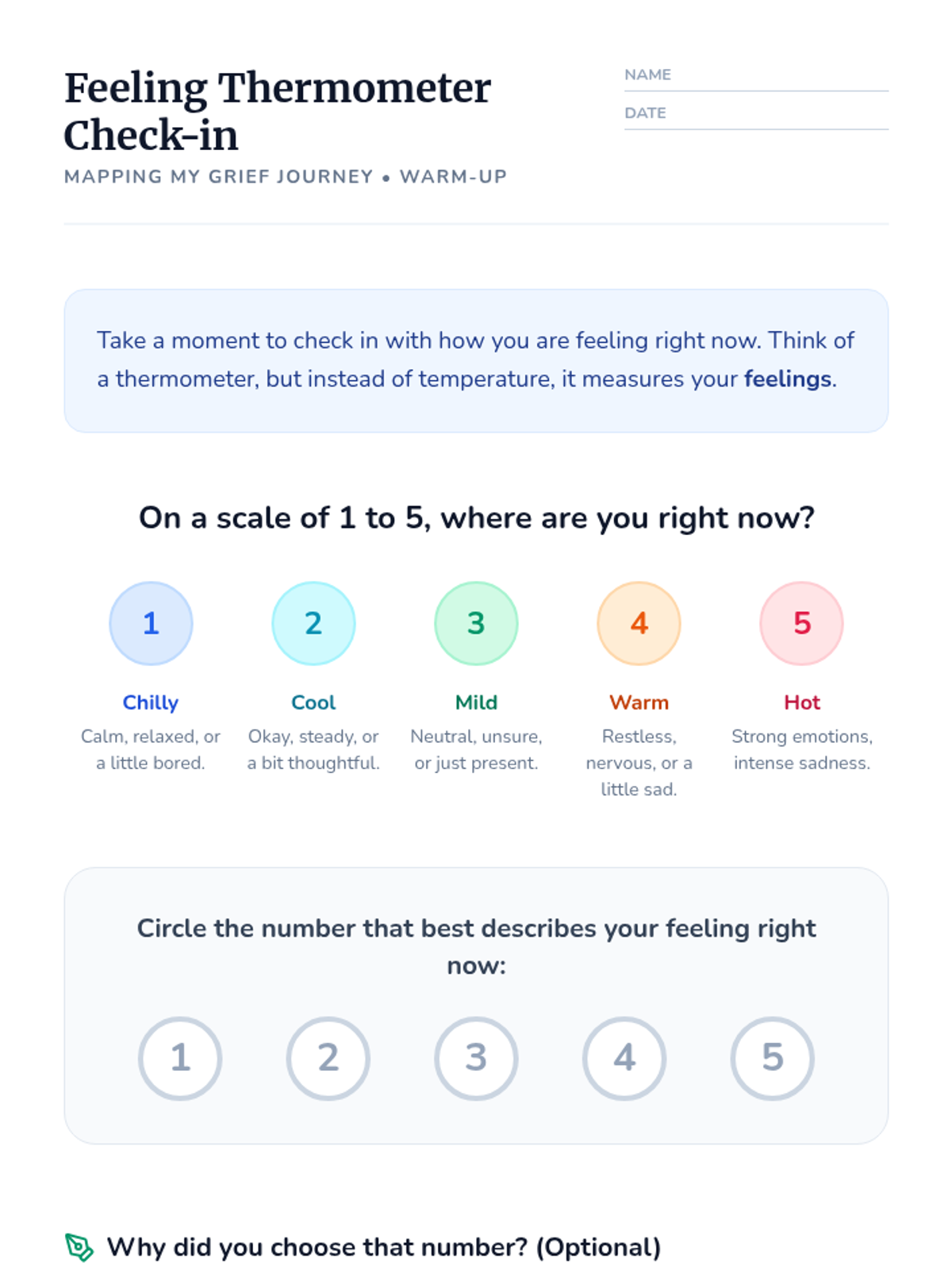 Feeling Thermometer Check-in

MAPPING MY GRIEF JOURNEY • WARM-UP

NAME ____
DATE ____

Take a moment to check in with how you are feeling right now. Think of a thermometer, but instead of temperature, it measures your feelings.

On a scale of 1 to 5, where are you right now?

1
Chilly
Calm, relaxed, or a little bored.

2
Cool
Okay, steady, or a bit thoughtful.

3
Mild
Neutral, unsure, or just present.

4
Warm
Restless, nervous, or a little sad.

5
Hot
Strong emotions, intense sadness.

Circle the number that best describes your feeling right now:

1 2 3 4 5

Why did you choose that number? (Optional)